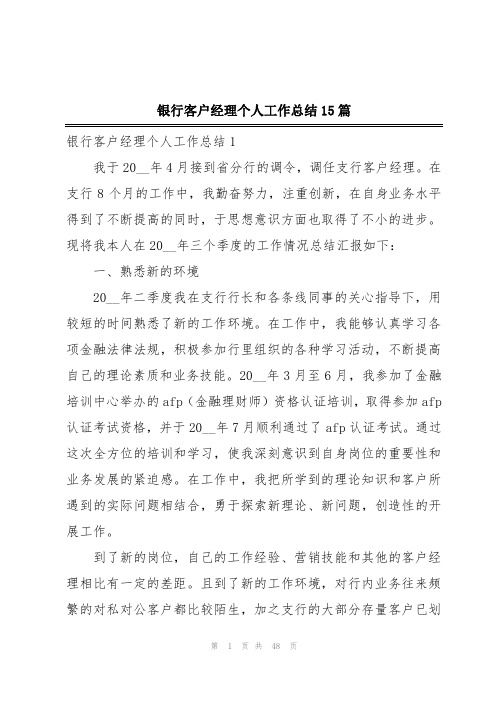 银行客户经理个人工作总结15篇

银行客户经理个人工作总结1

我于20__年4月接到省分行的调令，调任支行客户经理。在支行8个月的工作中，我勤奋努力，注重创新，在自身业务水平得到了不断提高的同时，于思想意识方面也取得了不小的进步。现将我本人在20__年三个季度的工作情况总结汇报如下：

一、熟悉新的环境

20__年二季度我在支行行长和各条线同事的关心指导下，用较短的时间熟悉了新的工作环境。在工作中，我能够认真学习各项金融法律法规，积极参加行里组织的各种学习活动，不断提高自己的理论素质和业务技能。20__年3月至6月，我参加了金融培训中心举办的afp（金融理财师）资格认证培训，取得参加afp认证考试资格，并于20__年7月顺利通过了afp认证考试。通过这次全方位的培训和学习，使我深刻意识到自身岗位的重要性和业务发展的紧迫感。在工作中，我把所学到的理论知识和客户所遇到的实际问题相结合，勇于探索新理论、新问题，创造性的开展工作。

到了新的岗位，自己的工作经验、营销技能和其他的客户经理相比有一定的差距。且到了新的工作环境，对行内业务往来频繁的对私对公客户都比较陌生，加之支行的大部分存量客户已划

第 1 页 共 48 页